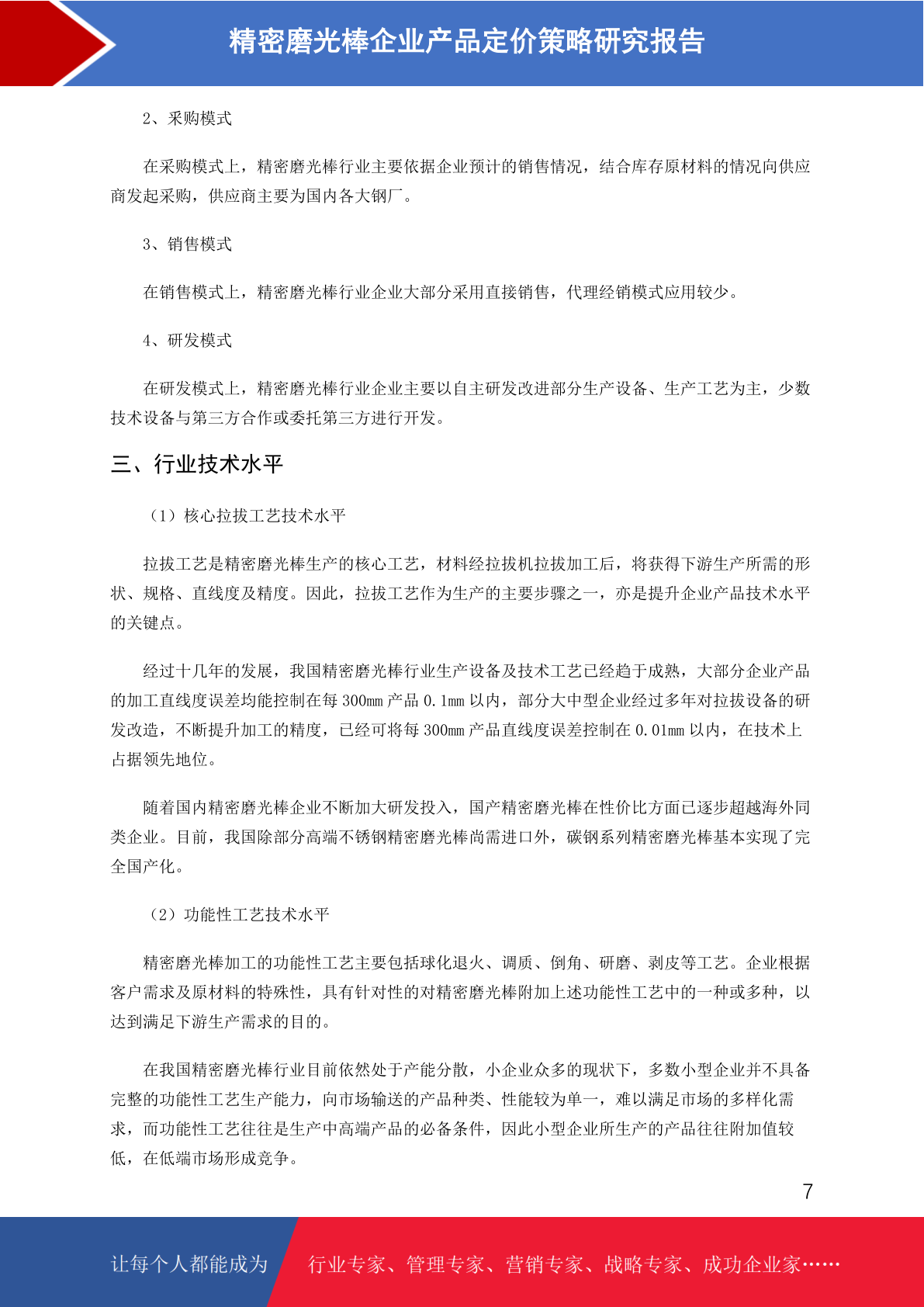 精密磨光棒企业产品定价策略研究报告

2、采购模式

在采购模式上，精密磨光棒行业主要依据企业预计的销售情况，结合库存原材料的情况向供应商发起采购，供应商主要为国内各大钢厂。

3、销售模式

在销售模式上，精密磨光棒行业企业大部分采用直接销售，代理经销模式应用较少。

4、研发模式

在研发模式上，精密磨光棒行业企业主要以自主研发改进部分生产设备、生产工艺为主，少数技术设备与第三方合作或委托第三方进行开发。

三、行业技术水平

（1）核心拉拔工艺技术水平

拉拔工艺是精密磨光棒生产的核心工艺，材料经拉拔机拉拔加工后，将获得下游生产所需的形状、规格、直线度及精度。因此，拉拔工艺作为生产的主要步骤之一，亦是提升企业产品技术水平的关键点。

经过十几年的发展，我国精密磨光棒行业生产设备及技术工艺已经趋于成熟，大部分企业产品的加工直线度误差均能控制在每 300mm 产品 0.1mm 以内，部分大中型企业经过多年对拉拔设备的研发改造，不断提升加工的精度，已经可将每 300mm 产品直线度误差控制在 0.01mm 以内，在技术上占据领先地位。

随着国内精密磨光棒企业不断加大研发投入，国产精密磨光棒在性价比方面已逐步超越海外同类企业。目前，我国除部分高端不锈钢精密磨光棒尚需进口外，碳钢系列精密磨光棒基本实现了完全国产化。

（2）功能性工艺技术水平

精密磨光棒加工的功能性工艺主要包括球化退火、调质、倒角、研磨、剥皮等工艺。企业根据客户需求及原材料的特殊性，具有针对性的对精密磨光棒附加上述功能性工艺中的一种或多种，以达到满足下游生产需求的目的。

在我国精密磨光棒行业目前依然处于产能分散，小企业众多的现状下，多数小型企业并不具备完整的功能性工艺生产能力，向市场输送的产品种类、性能较为单一，难以满足市场的多样化需求，而功能性工艺往往是生产中高端产品的必备条件，因此小型企业所生产的产品往往附加值较低，在低端市场形成竞争。

7

让每个人都能成为 行业专家、管理专家、营销专家、战略专家、成功企业家……